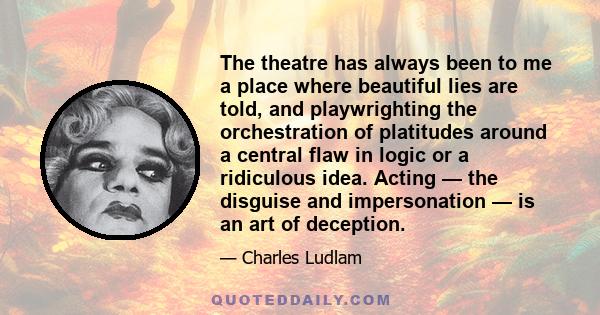 The theatre has always been to me a place where beautiful lies are told, and playwrighting the orchestration of platitudes around a central flaw in logic or a ridiculous idea. Acting — the disguise and impersonation — is an art of deception.

— Charles Ludlam

QUOTEDDAILY.COM